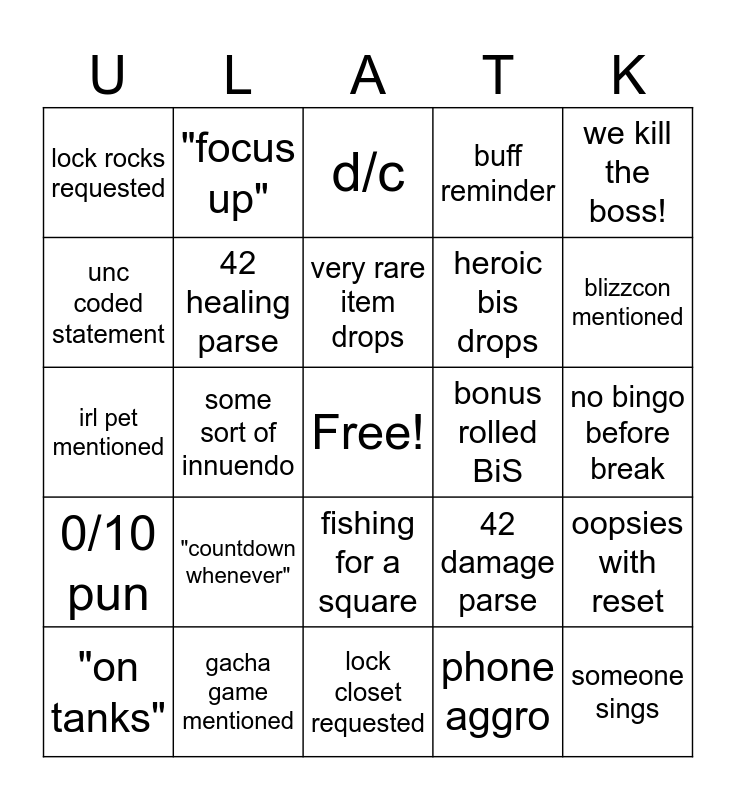 | U | L | A | T | K |
|---|---|---|---|---|
| lock rocks requested | "focus up" | d/c | buff reminder | we kill the boss! |
| unc coded statement | 42 healing parse | very rare item drops | heroic bis drops | blizzcon mentioned |
| irl pet mentioned | some sort of innuendo | Free! | bonus rolled BiS | no bingo before break |
| 0/10 pun | "countdown whenever" | fishing for a square | 42 damage parse | oopsies with reset |
| "on tanks" | gacha game mentioned | lock closet requested | phone aggro | someone sings |